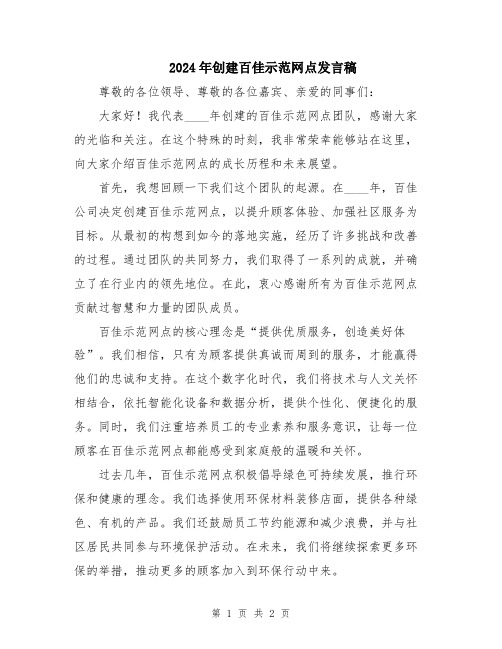 2024年创建百佳示范网点发言稿

尊敬的各位领导、尊敬的各位嘉宾、亲爱的同事们：

大家好！我代表____年创建的百佳示范网点团队，感谢大家的光临和关注。在这个特殊的时刻，我非常荣幸能够站在这里，向大家介绍百佳示范网点的成长历程和未来展望。

首先，我想回顾一下我们这个团队的起源。在____年，百佳公司决定创建百佳示范网点，以提升顾客体验、加强社区服务为目标。从最初的构想到如今的落地实施，经历了许多挑战和改善的过程。通过团队的共同努力，我们取得了一系列的成就，并确立了在行业内的领先地位。在此，衷心感谢所有为百佳示范网点贡献过智慧和力量的团队成员。

百佳示范网点的核心理念是“提供优质服务，创造美好体验”。我们相信，只有为顾客提供真诚而周到的服务，才能赢得他们的忠诚和支持。在这个数字化时代，我们将技术与人文关怀相结合，依托智能化设备和数据分析，提供个性化、便捷化的服务。同时，我们注重培养员工的专业素养和服务意识，让每一位顾客在百佳示范网点都能感受到家庭般的温暖和关怀。

过去几年，百佳示范网点积极倡导绿色可持续发展，推行环保和健康的理念。我们选择使用环保材料装修店面，提供各种绿色、有机的产品。我们还鼓励员工节约能源和减少浪费，并与社区居民共同参与环境保护活动。在未来，我们将继续探索更多环保的举措，推动更多的顾客加入到环保行动中来。

第 1 页 共 2 页